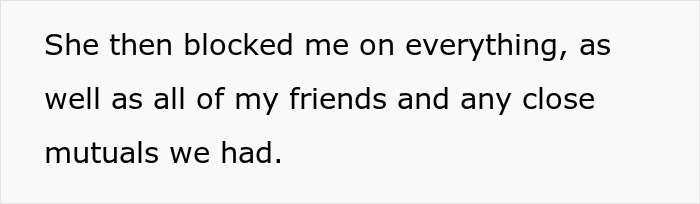 She then blocked me on everything, as well as all of my friends and any close mutuals we had.